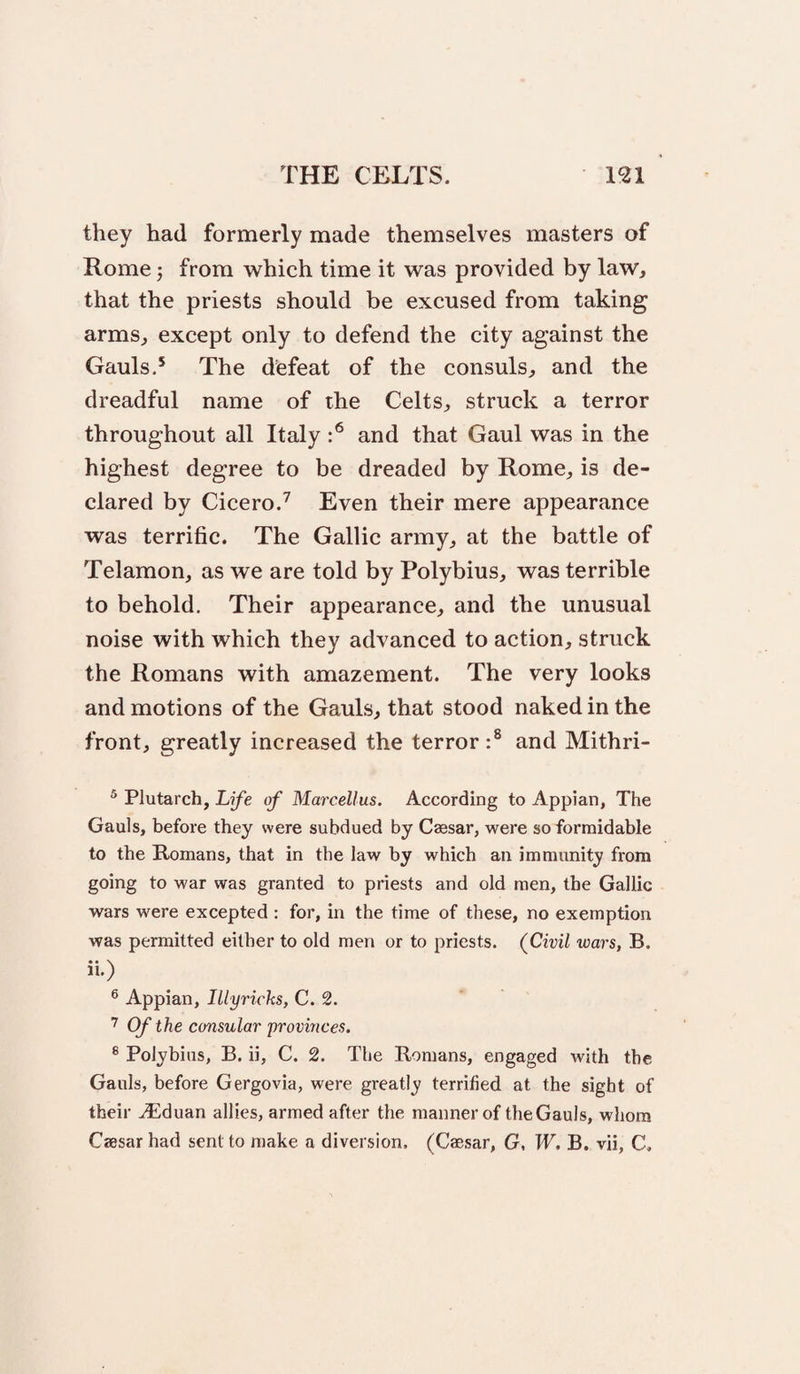 THE CELTS. 121

they had formerly made themselves masters of Rome; from which time it was provided by law, that the priests should be excused from taking arms, except only to defend the city against the Gauls.$^5$ The defeat of the consuls, and the dreadful name of the Celts, struck a terror throughout all Italy:$^6$ and that Gaul was in the highest degree to be dreaded by Rome, is declared by Cicero.$^7$ Even their mere appearance was terrific. The Gallic army, at the battle of Telamon, as we are told by Polybius, was terrible to behold. Their appearance, and the unusual noise with which they advanced to action, struck the Romans with amazement. The very looks and motions of the Gauls, that stood naked in the front, greatly increased the terror:$^8$ and Mithri-

$^5$ Plutarch, Life of Marcellus. According to Appian, The Gauls, before they were subdued by Cæsar, were so formidable to the Romans, that in the law by which an immunity from going to war was granted to priests and old men, the Gallic wars were excepted: for, in the time of these, no exemption was permitted either to old men or to priests. (Civil wars, B. ii.)

$^6$ Appian, Illyricks, C. 2.

$^7$ Of the consular provinces.

$^8$ Polybius, B. ii, C. 2. The Romans, engaged with the Gauls, before Gergovia, were greatly terrified at the sight of their Æduan allies, armed after the manner of the Gauls, whom Cæsar had sent to make a diversion. (Cæsar, G. W. B. vii, C.